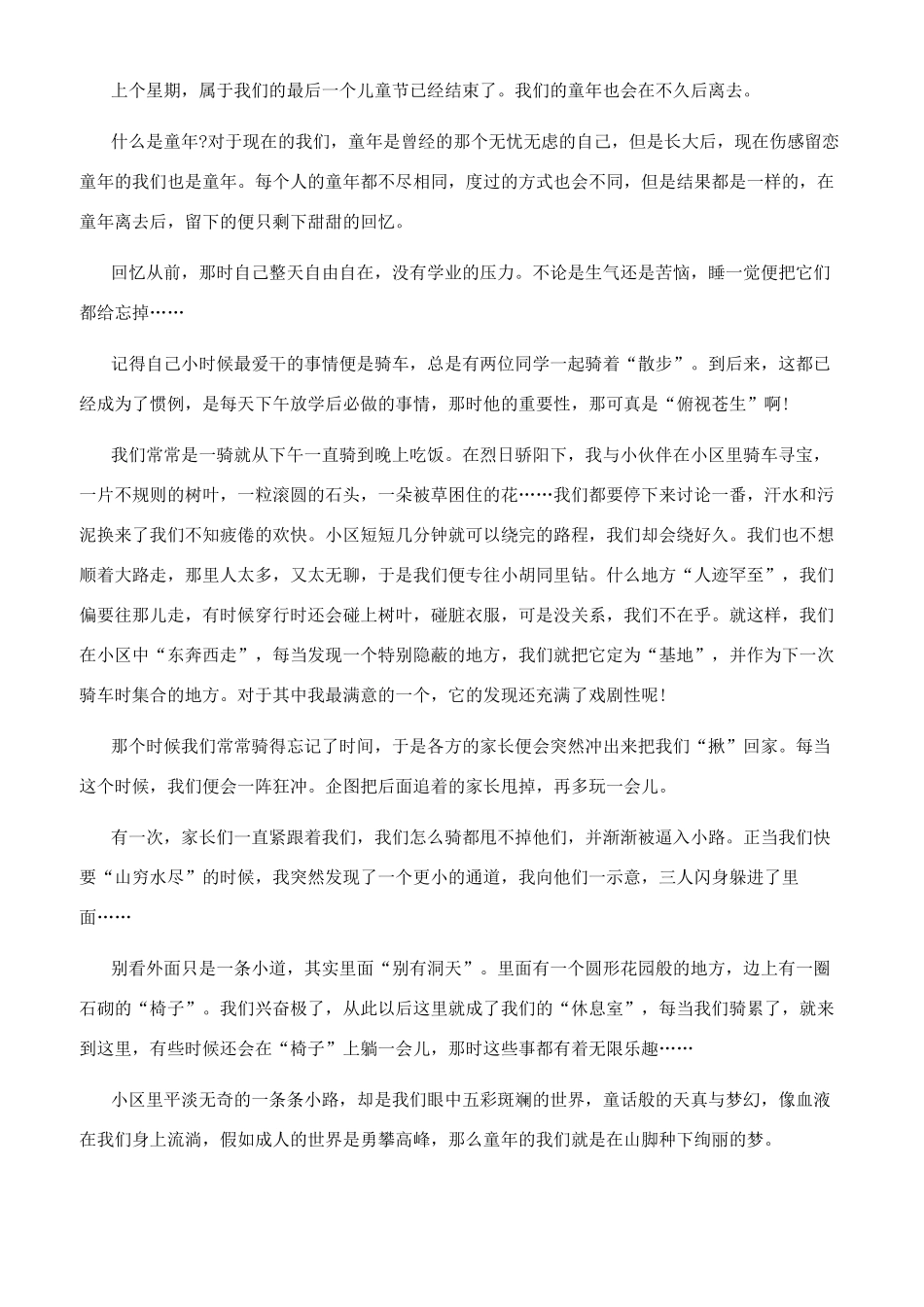 上个星期，属于我们的最后一个儿童节已经结束了。我们的童年也会在不久后离去。

什么是童年?对于现在的我们，童年是曾经的那个无忧无虑的自己，但是长大后，现在伤感留恋童年的我们也是童年。每个人的童年都不尽相同，度过的方式也会不同，但是结果都是一样的，在童年离去后，留下的便只剩下甜甜的回忆。

回忆从前，那时自己整天自由自在，没有学业的压力。不论是生气还是苦恼，睡一觉便把它们都给忘掉……

记得自己小时候最爱干的事情便是骑车，总是有两位同学一起骑着“散步”。到后来，这都已经成为了惯例，是每天下午放学后必做的事情，那时他的重要性，那可真是“俯视苍生”啊!

我们常常是一骑就从下午一直骑到晚上吃饭。在烈日骄阳下，我与小伙伴在小区里骑车寻宝，一片不规则的树叶，一粒滚圆的石头，一朵被草困住的花……我们都要停下来讨论一番，汗水和污泥换来了我们不知疲倦的欢快。小区短短几分钟就可以绕完的路程，我们却会绕好久。我们也不想顺着大路走，那里人太多，又太无聊，于是我们便专往小胡同里钻。什么地方“人迹罕至”，我们偏要往那儿走，有时候穿行时还会碰上树叶，碰脏衣服，可是没关系，我们不在乎。就这样，我们在小区中“东奔西走”，每当发现一个特别隐蔽的地方，我们就把它定为“基地”，并作为下一次骑车时集合的地方。对于其中我最满意的一个，它的发现还充满了戏剧性呢!

那个时候我们常常骑得忘记了时间，于是各方的家长便会突然冲出来把我们“揪”回家。每当这个时候，我们便会一阵狂冲。企图把后面追着的家长甩掉，再多玩一会儿。

有一次，家长们一直紧跟着我们，我们怎么骑都甩不掉他们，并渐渐被逼入小路。正当我们快要“山穷水尽”的时候，我突然发现了一个更小的通道，我向他们一示意，三人闪身躲进了里面……

别看外面只是一条小道，其实里面“别有洞天”。里面有一个圆形花园般的地方，边上有一圈石砌的“椅子”。我们兴奋极了，从此以后这里就成了我们的“休息室”，每当我们骑累了，就来到这里，有些时候还会在“椅子”上躺一会儿，那时这些事都有着无限乐趣……

小区里平淡无奇的一条条小路，却是我们眼中五彩斑斓的世界，童话般的天真与梦幻，像血液在我们身上流淌，假如成人的世界是勇攀高峰，那么童年的我们就是在山脚种下绚丽的梦。